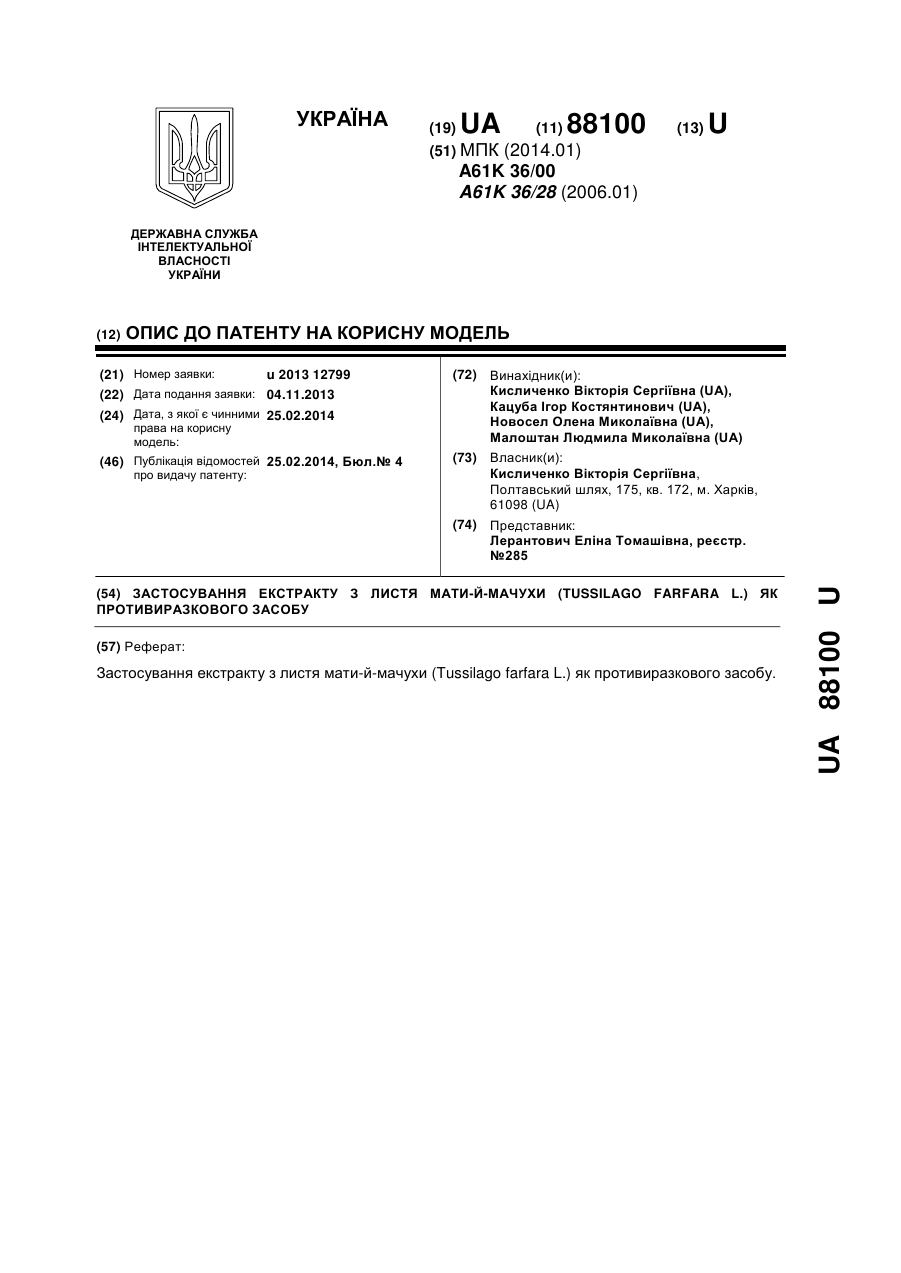 УКРАЇНА

(19) UA (11) 88100 (13) U

(51) МПК (2014.01)
A61K 36/00
A61K 36/28 (2006.01)

ДЕРЖАВНА СЛУЖБА ІНТЕЛЕКТУАЛЬНОЇ ВЛАСНОСТІ УКРАЇНИ

(12) ОПИС ДО ПАТЕНТУ НА КОРИСНУ МОДЕЛЬ

(21) Номер заявки: u 2013 12799
(22) Дата подання заявки: 04.11.2013
(24) Дата, з якої є чинними права на корисну модель: 25.02.2014
(46) Публікація відомостей про видачу патенту: 25.02.2014, Бюл.№ 4

(72) Винахідник(и):
Кисличенко Вікторія Сергіївна (UA),
Кацуба Ігор Костянтинович (UA),
Новосел Олена Миколаївна (UA),
Малоштан Людмила Миколаївна (UA)

(73) Власник(и):
Кисличенко Вікторія Сергіївна,
Полтавський шлях, 175, кв. 172, м. Харків, 61098 (UA)

(74) Представник:
Лерантович Еліна Томашівна, реєстр. №285

(54) ЗАСТОСУВАННЯ ЕКСТРАКТУ З ЛИСТЯ МАТИ-Й-МАЧУХИ (TUSSILAGO FARFARA L.) ЯК ПРОТИВИРАЗКОВОГО ЗАСОБУ

(57) Реферат:

Застосування екстракту з листя мати-й-мачухи (Tussilago farfara L.) як противиразкового засобу.

UA 88100 U